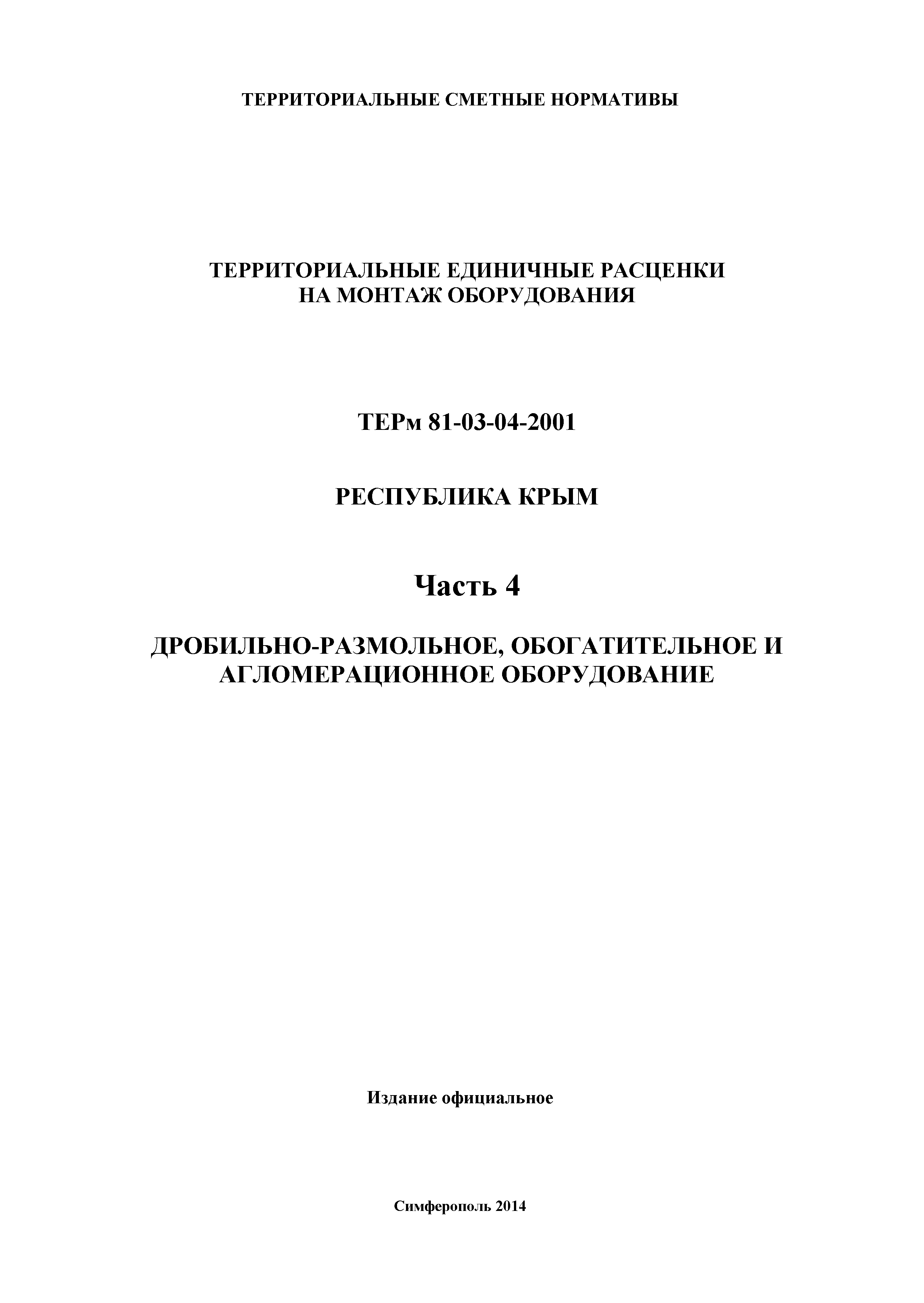 ТЕРРИТОРИАЛЬНЫЕ СМЕТНЫЕ НОРМАТИВЫ

ТЕРРИТОРИАЛЬНЫЕ ЕДИНИЧНЫЕ РАСЦЕНКИ НА МОНТАЖ ОБОРУДОВАНИЯ

ТЕРм 81-03-04-2001

РЕСПУБЛИКА КРЫМ

Часть 4

ДРОБИЛЬНО-РАЗМОЛЬНОЕ, ОБОГАТИТЕЛЬНОЕ И АГЛОМЕРАЦИОННОЕ ОБОРУДОВАНИЕ

Издание официальное

Симферополь 2014